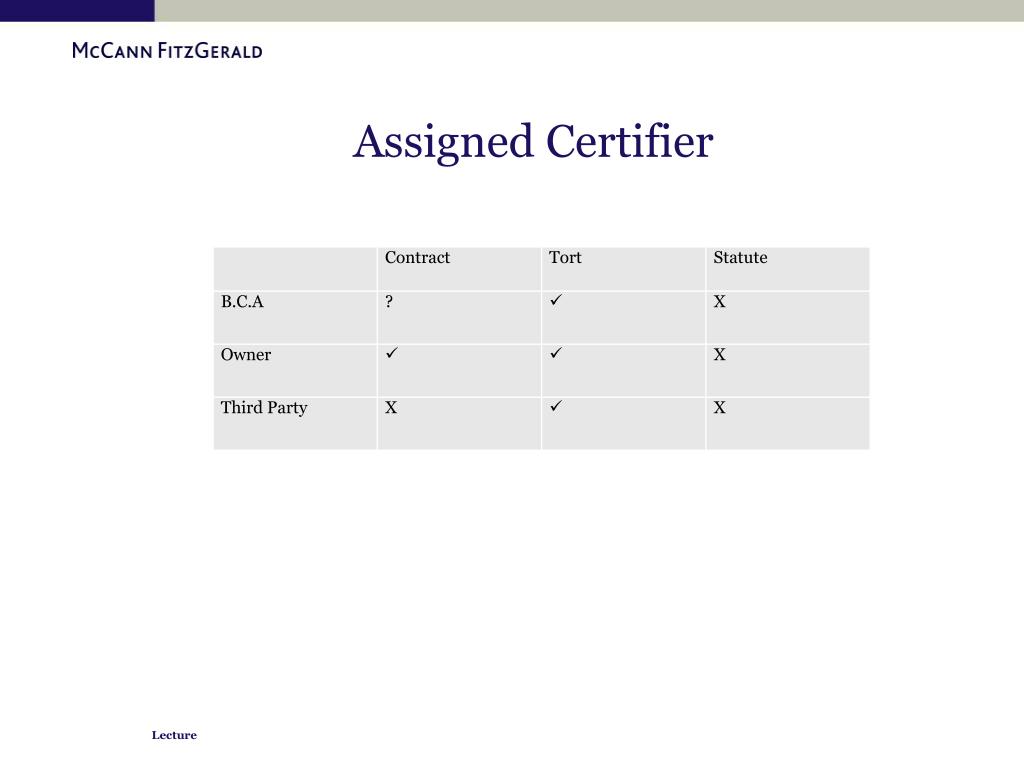 McCann FitzGerald

Assigned Certifier

| | Contract | Tort | Statute |
|---|---|---|---|
| B.C.A | ? | ✓ | X |
| Owner | ✓ | ✓ | X |
| Third Party | X | ✓ | X |

Lecture